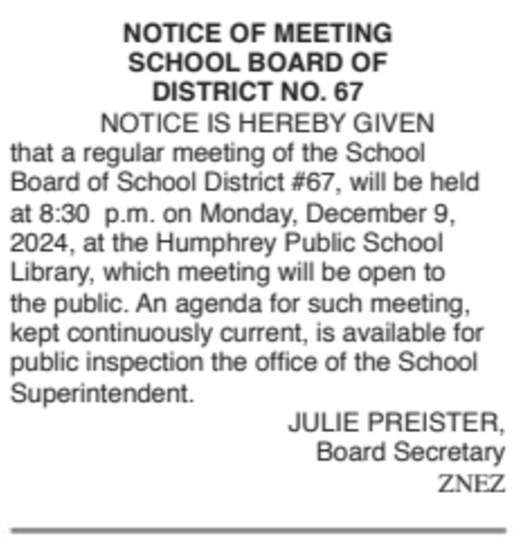 NOTICE OF MEETING
SCHOOL BOARD OF
DISTRICT NO. 67

NOTICE IS HEREBY GIVEN that a regular meeting of the School Board of School District #67, will be held at 8:30 p.m. on Monday, December 9, 2024, at the Humphrey Public School Library, which meeting will be open to the public. An agenda for such meeting, kept continuously current, is available for public inspection the office of the School Superintendent.

JULIE PREISTER,
Board Secretary
ZNEZ